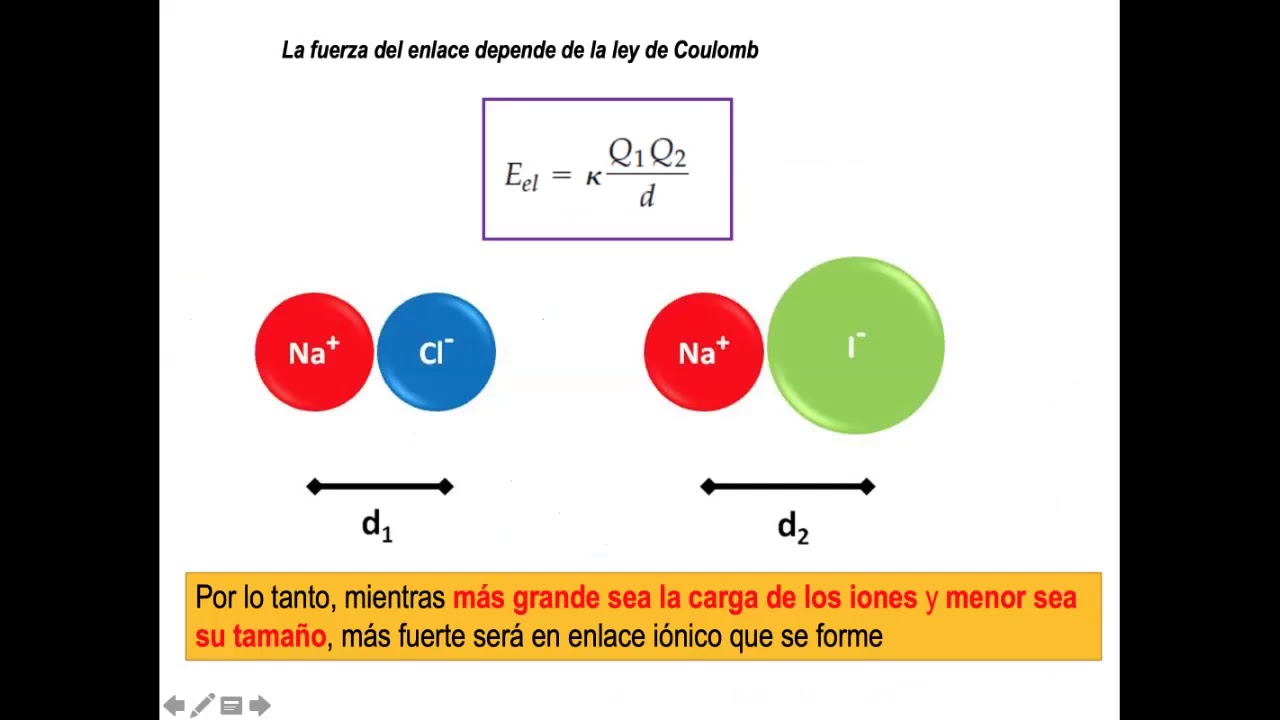 La fuerza del enlace depende de la ley de Coulomb

$E_{el} = \kappa \frac{Q_1 Q_2}{d}$

$Na^+$

$Cl^-$

$Na^+$

$I^-$

$d_1$

$d_2$

Por lo tanto, mientras más grande sea la carga de los iones y menor sea su tamaño, más fuerte será en enlace iónico que se forme